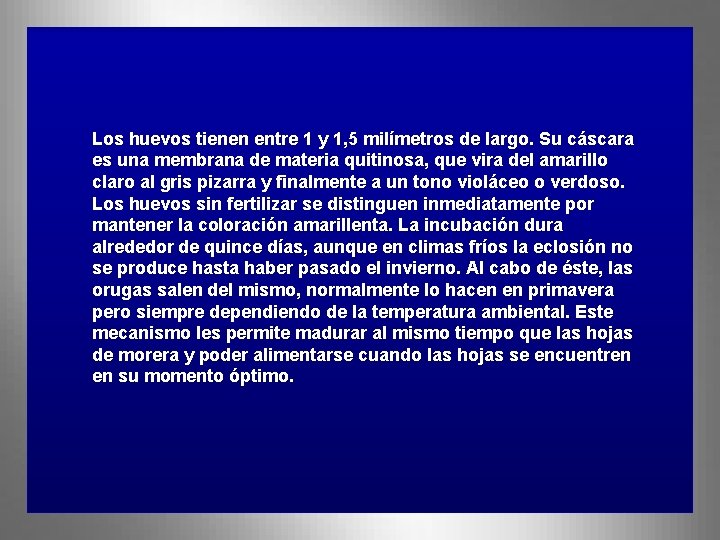 Los huevos tienen entre 1 y 1,5 milímetros de largo. Su cáscara es una membrana de materia quitinosa, que vira del amarillo claro al gris pizarra y finalmente a un tono violáceo o verdoso. Los huevos sin fertilizar se distinguen inmediatamente por mantener la coloración amarillenta. La incubación dura alrededor de quince días, aunque en climas fríos la eclosión no se produce hasta haber pasado el invierno. Al cabo de éste, las orugas salen del mismo, normalmente lo hacen en primavera pero siempre dependiendo de la temperatura ambiental. Este mecanismo les permite madurar al mismo tiempo que las hojas de morera y poder alimentarse cuando las hojas se encuentren en su momento óptimo.